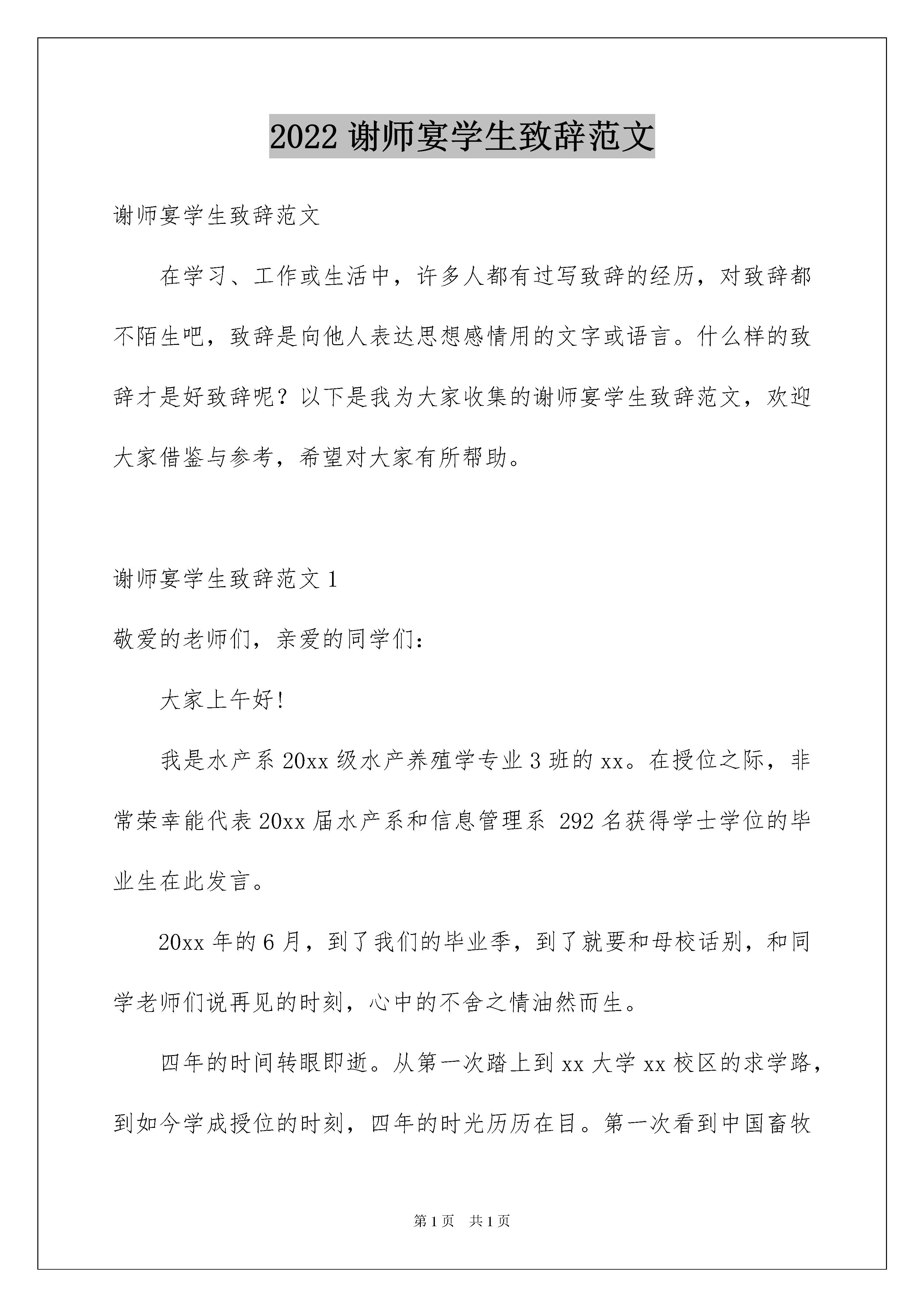 2022 谢师宴学生致辞范文

谢师宴学生致辞范文

在学习、工作或生活中，许多人都有过写致辞的经历，对致辞都不陌生吧，致辞是向他人表达思想感情用的文字或语言。什么样的致辞才是好致辞呢？以下是我为大家收集的谢师宴学生致辞范文，欢迎大家借鉴与参考，希望对大家有所帮助。

谢师宴学生致辞范文 1

敬爱的老师们，亲爱的同学们：

大家上午好!

我是水产系 20xx 级水产养殖学专业 3 班的 xx。在授位之际，非常荣幸能代表 20xx 届水产系和信息管理系 292 名获得学士学位的毕业生在此发言。

20xx 年的 6 月，到了我们的毕业季，到了就要和母校话别，和同学老师们说再见的时刻，心中的不舍之情油然而生。

四年的时间转眼即逝。从第一次踏上到 xx 大学 xx 校区的求学路，到如今学成授位的时刻，四年的时光历历在目。第一次看到中国畜牧

第 1 页 共 1 页